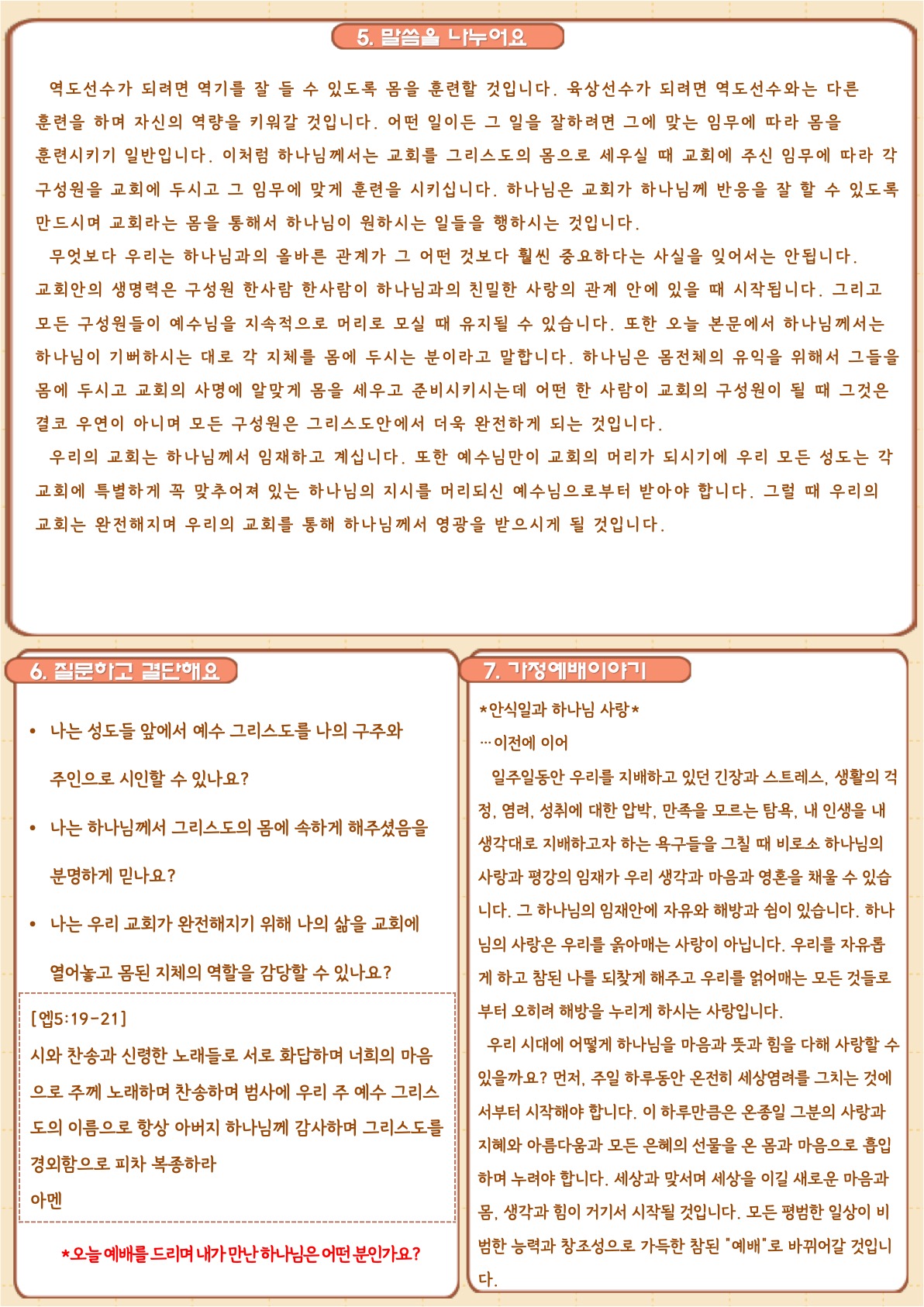 5. 말씀을 나누어요

역도선수가 되려면 역기를 잘 들 수 있도록 몸을 훈련할 것입니다. 육상선수가 되려면 역도선수와는 다른 훈련을 하며 자신의 역량을 키워갈 것입니다. 어떤 일이든 그 일을 잘하려면 그에 맞는 임무에 따라 몸을 훈련시키기 일반입니다. 이처럼 하나님께서는 교회를 그리스도의 몸으로 세우실 때 교회에 주신 임무에 따라 각 구성원을 교회에 두시고 그 임무에 맞게 훈련을 시키십니다. 하나님은 교회가 하나님께 반응을 잘 할 수 있도록 만드시며 교회라는 몸을 통해서 하나님이 원하시는 일들을 행하시는 것입니다.

무엇보다 우리는 하나님과의 올바른 관계가 그 어떤 것보다 훨씬 중요하다는 사실을 잊어서는 안됩니다. 교회안의 생명력은 구성원 한사람 한사람이 하나님과의 친밀한 사랑의 관계 안에 있을 때 시작됩니다. 그리고 모든 구성원들이 예수님을 지속적으로 머리로 모실 때 유지될 수 있습니다. 또한 오늘 본문에서 하나님께서는 하나님이 기뻐하시는 대로 각 지체를 몸에 두시는 분이라고 말합니다. 하나님은 몸전체의 유익을 위해서 그들을 몸에 두시고 교회의 사명에 알맞게 몸을 세우고 준비시키시는데 어떤 한 사람이 교회의 구성원이 될 때 그것은 결코 우연이 아니며 모든 구성원은 그리스도안에서 더욱 완전하게 되는 것입니다.

우리의 교회는 하나님께서 임재하고 계십니다. 또한 예수님만이 교회의 머리가 되시기에 우리 모든 성도는 각 교회에 특별하게 꼭 맞추어져 있는 하나님의 지시를 머리되신 예수님으로부터 받아야 합니다. 그럴 때 우리의 교회는 완전해지며 우리의 교회를 통해 하나님께서 영광을 받으시게 될 것입니다.

6. 질문하고 결단해요

• 나는 성도들 앞에서 예수 그리스도를 나의 구주와 주인으로 시인할 수 있나요?

• 나는 하나님께서 그리스도의 몸에 속하게 해주셨음을 분명하게 믿나요?

• 나는 우리 교회가 완전해지기 위해 나의 삶을 교회에 열어놓고 몸된 지체의 역할을 감당할 수 있나요?

[엡5:19-21]
시와 찬송과 신령한 노래들로 서로 화답하며 너희의 마음으로 주께 노래하며 찬송하며 범사에 우리 주 예수 그리스도의 이름으로 항상 아버지 하나님께 감사하며 그리스도를 경외함으로 피차 복종하라
아멘

*오늘 예배를 드리며 내가 만난 하나님은 어떤 분인가요?

7. 가정예배이야기

*안식일과 하나님 사랑*
…이전에 이어

일주일동안 우리를 지배하고 있던 긴장과 스트레스, 생활의 걱정, 염려, 성취에 대한 압박, 만족을 모르는 탐욕, 내 인생을 내 생각대로 지배하고자 하는 욕구들을 그칠 때 비로소 하나님의 사랑과 평강의 임재가 우리 생각과 마음과 영혼을 채울 수 있습니다. 그 하나님의 임재안에 자유와 해방과 쉼이 있습니다. 하나님의 사랑은 우리를 옭아매는 사랑이 아닙니다. 우리를 자유롭게 하고 참된 나를 되찾게 해주고 우리를 얽어매는 모든 것들로부터 오히려 해방을 누리게 하시는 사랑입니다.

우리 시대에 어떻게 하나님을 마음과 뜻과 힘을 다해 사랑할 수 있을까요? 먼저, 주일 하루동안 온전히 세상염려를 그치는 것에서부터 시작해야 합니다. 이 하루만큼은 온종일 그분의 사랑과 지혜와 아름다움과 모든 은혜의 선물을 온 몸과 마음으로 흡입하며 누려야 합니다. 세상과 맞서며 세상을 이길 새로운 마음과 몸, 생각과 힘이 거기서 시작될 것입니다. 모든 평범한 일상이 비범한 능력과 창조성으로 가득한 참된 "예배"로 바뀌어갈 것입니다.